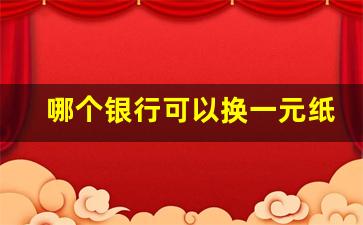 哪个银行可以换一元纸